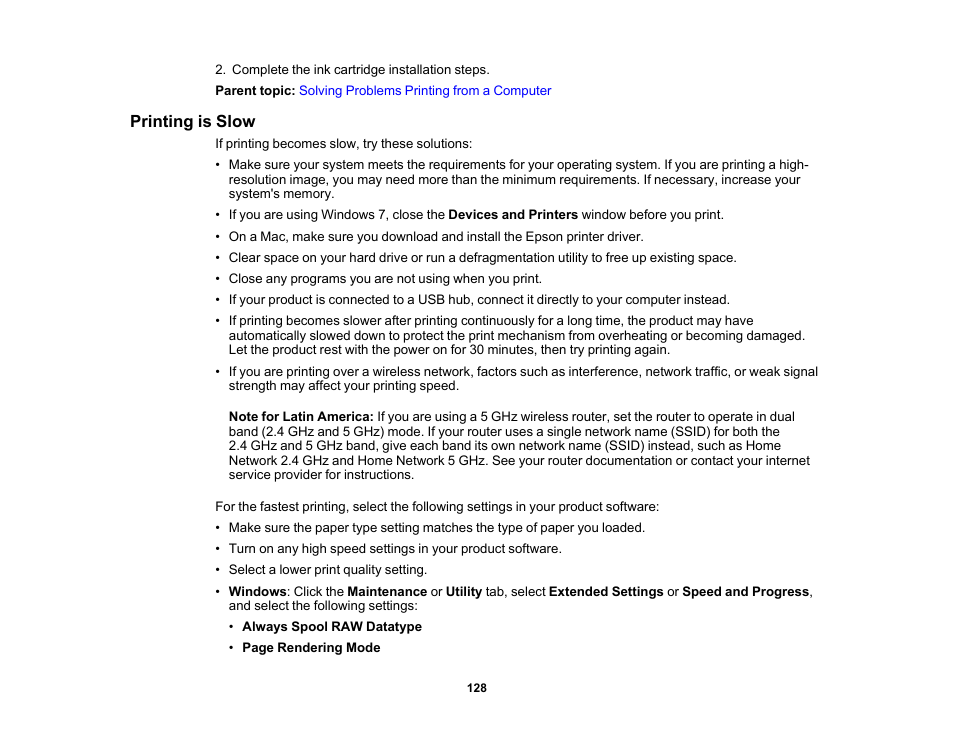 2. Complete the ink cartridge installation steps.

Parent topic: Solving Problems Printing from a Computer

Printing is Slow

If printing becomes slow, try these solutions:

• Make sure your system meets the requirements for your operating system. If you are printing a high-resolution image, you may need more than the minimum requirements. If necessary, increase your system's memory.
• If you are using Windows 7, close the Devices and Printers window before you print.
• On a Mac, make sure you download and install the Epson printer driver.
• Clear space on your hard drive or run a defragmentation utility to free up existing space.
• Close any programs you are not using when you print.
• If your product is connected to a USB hub, connect it directly to your computer instead.
• If printing becomes slower after printing continuously for a long time, the product may have automatically slowed down to protect the print mechanism from overheating or becoming damaged. Let the product rest with the power on for 30 minutes, then try printing again.
• If you are printing over a wireless network, factors such as interference, network traffic, or weak signal strength may affect your printing speed.

Note for Latin America: If you are using a 5 GHz wireless router, set the router to operate in dual band (2.4 GHz and 5 GHz) mode. If your router uses a single network name (SSID) for both the 2.4 GHz and 5 GHz band, give each band its own network name (SSID) instead, such as Home Network 2.4 GHz and Home Network 5 GHz. See your router documentation or contact your internet service provider for instructions.

For the fastest printing, select the following settings in your product software:

• Make sure the paper type setting matches the type of paper you loaded.
• Turn on any high speed settings in your product software.
• Select a lower print quality setting.
• Windows: Click the Maintenance or Utility tab, select Extended Settings or Speed and Progress, and select the following settings:
• Always Spool RAW Datatype
• Page Rendering Mode

128